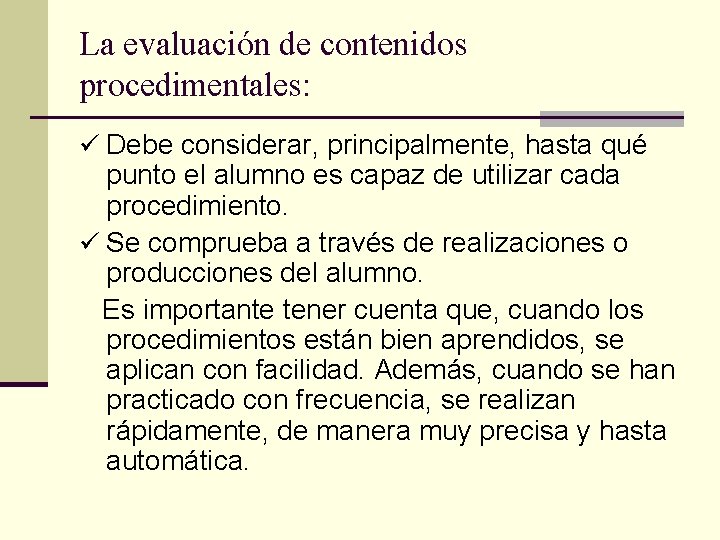 La evaluación de contenidos procedimentales:

✓ Debe considerar, principalmente, hasta qué punto el alumno es capaz de utilizar cada procedimiento.

✓ Se comprueba a través de realizaciones o producciones del alumno.

Es importante tener cuenta que, cuando los procedimientos están bien aprendidos, se aplican con facilidad. Además, cuando se han practicado con frecuencia, se realizan rápidamente, de manera muy precisa y hasta automática.